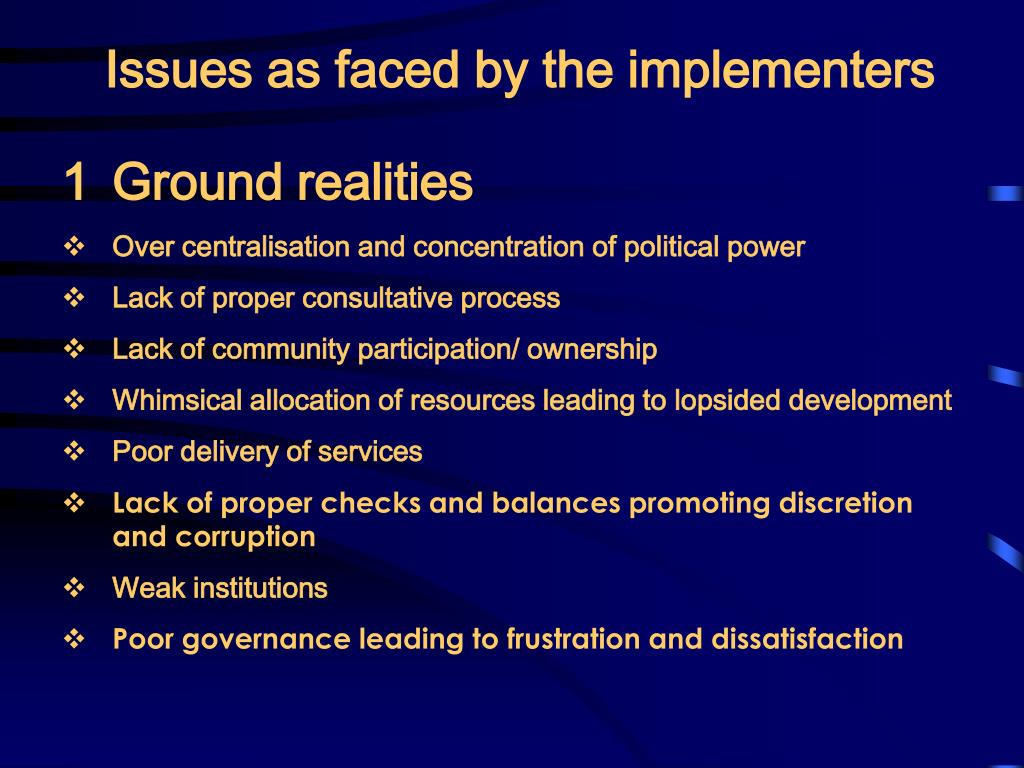 Issues as faced by the implementers

1 Ground realities

❖ Over centralisation and concentration of political power

❖ Lack of proper consultative process

❖ Lack of community participation/ ownership

❖ Whimsical allocation of resources leading to lopsided development

❖ Poor delivery of services

❖ Lack of proper checks and balances promoting discretion and corruption

❖ Weak institutions

❖ Poor governance leading to frustration and dissatisfaction